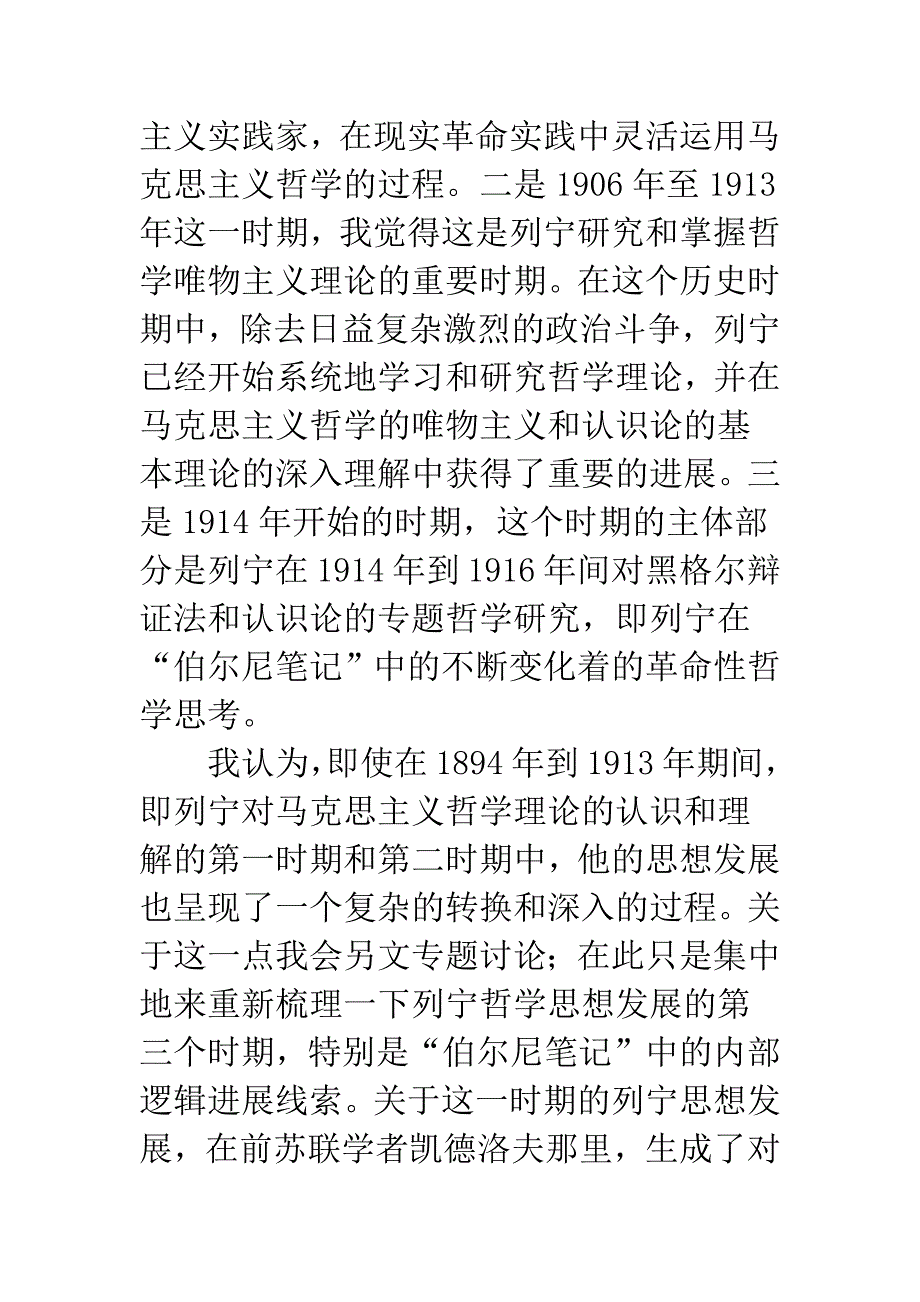 主义实践家，在现实革命实践中灵活运用马克思主义哲学的过程。二是 1906 年至 1913 年这一时期，我觉得这是列宁研究和掌握哲学唯物主义理论的重要时期。在这个历史时期中，除去日益复杂激烈的政治斗争，列宁已经开始系统地学习和研究哲学理论，并在马克思主义哲学的唯物主义和认识论的基本理论的深入理解中获得了重要的进展。三是 1914 年开始的时期，这个时期的主体部分是列宁在 1914 年到 1916 年间对黑格尔辩证法和认识论的专题哲学研究，即列宁在“伯尔尼笔记”中的不断变化着的革命性哲学思考。

我认为，即使在 1894 年到 1913 年期间，即列宁对马克思主义哲学理论的认识和理解的第一时期和第二时期中，他的思想发展也呈现了一个复杂的转换和深入的过程。关于这一点我会另文专题讨论；在此只是集中地来重新梳理一下列宁哲学思想发展的第三个时期，特别是“伯尔尼笔记”中的内部逻辑进展线索。关于这一时期的列宁思想发展，在前苏联学者凯德洛夫那里，生成了对